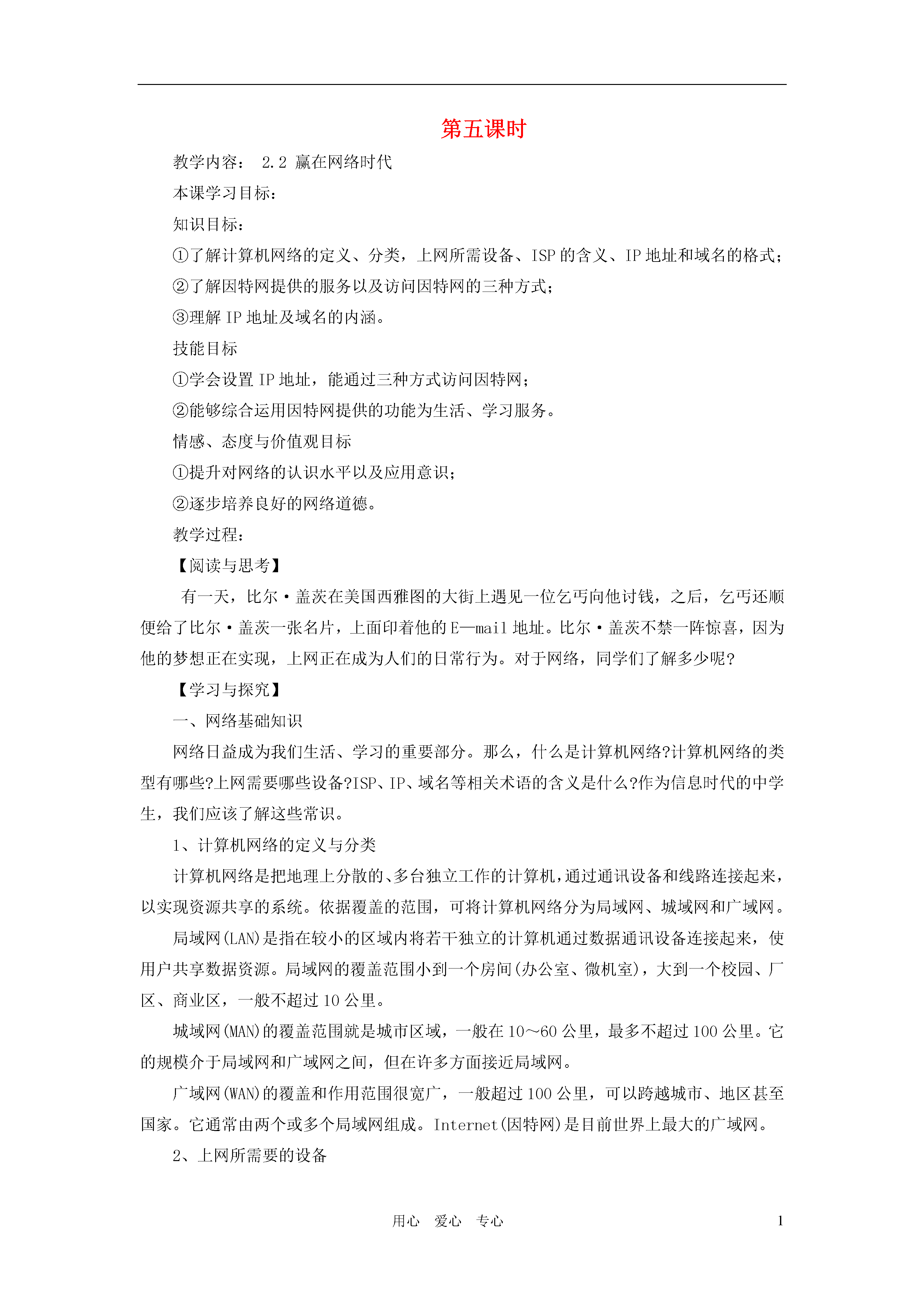 第五课时

教学内容： 2.2 赢在网络时代

本课学习目标：

知识目标：

①了解计算机网络的定义、分类，上网所需设备、ISP 的含义、IP 地址和域名的格式；

②了解因特网提供的服务以及访问因特网的三种方式；

③理解 IP 地址及域名的内涵。

技能目标

①学会设置 IP 地址，能通过三种方式访问因特网；

②能够综合运用因特网提供的功能为生活、学习服务。

情感、态度与价值观目标

①提升对网络的认识水平以及应用意识；

②逐步培养良好的网络道德。

教学过程：

【阅读与思考】

有一天，比尔·盖茨在美国西雅图的大街上遇见一位乞丐向他讨钱，之后，乞丐还顺便给了比尔·盖茨一张名片，上面印着他的 E—mail 地址。比尔·盖茨不禁一阵惊喜，因为他的梦想正在实现，上网正在成为人们的日常行为。对于网络，同学们了解多少呢?

【学习与探究】

一、网络基础知识

网络日益成为我们生活、学习的重要部分。那么，什么是计算机网络?计算机网络的类型有哪些?上网需要哪些设备?ISP、IP、域名等相关术语的含义是什么?作为信息时代的中学生，我们应该了解这些常识。

1、计算机网络的定义与分类

计算机网络是把地理上分散的、多台独立工作的计算机，通过通讯设备和线路连接起来，以实现资源共享的系统。依据覆盖的范围，可将计算机网络分为局域网、城域网和广域网。

局域网(LAN)是指在较小的区域内将若干独立的计算机通过数据通讯设备连接起来，使用户共享数据资源。局域网的覆盖范围小到一个房间(办公室、微机室)，大到一个校园、厂区、商业区，一般不超过 10 公里。

城域网(MAN)的覆盖范围就是城市区域，一般在 10～60 公里，最多不超过 100 公里。它的规模介于局域网和广域网之间，但在许多方面接近局域网。

广域网(WAN)的覆盖和作用范围很宽广，一般超过 100 公里，可以跨越城市、地区甚至国家。它通常由两个或多个局域网组成。Internet(因特网)是目前世界上最大的广域网。

2、上网所需要的设备

用心 爱心 专心 1